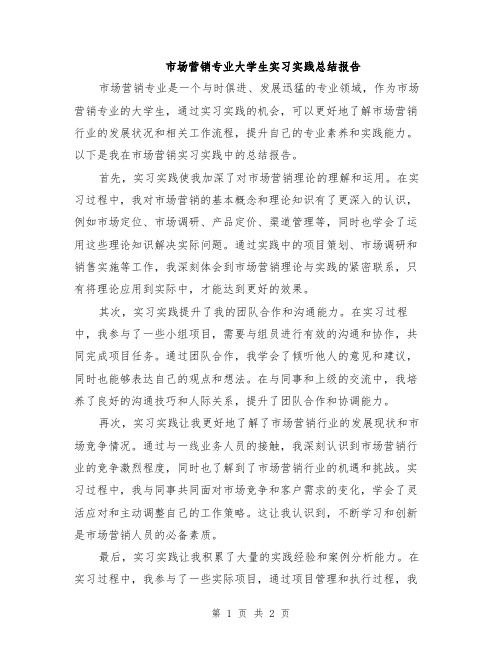 市场营销专业大学生实习实践总结报告

市场营销专业是一个与时俱进、发展迅猛的专业领域，作为市场营销专业的大学生，通过实习实践的机会，可以更好地了解市场营销行业的发展状况和相关工作流程，提升自己的专业素养和实践能力。以下是我在市场营销实习实践中的总结报告。

首先，实习实践使我加深了对市场营销理论的理解和运用。在实习过程中，我对市场营销的基本概念和理论知识有了更深入的认识，例如市场定位、市场调研、产品定价、渠道管理等，同时也学会了运用这些理论知识解决实际问题。通过实践中的项目策划、市场调研和销售实施等工作，我深刻体会到市场营销理论与实践的紧密联系，只有将理论应用到实际中，才能达到更好的效果。

其次，实习实践提升了我的团队合作和沟通能力。在实习过程中，我参与了一些小组项目，需要与组员进行有效的沟通和协作，共同完成项目任务。通过团队合作，我学会了倾听他人的意见和建议，同时也能够表达自己的观点和想法。在与同事和上级的交流中，我培养了良好的沟通技巧和人际关系，提升了团队合作和协调能力。

再次，实习实践让我更好地了解了市场营销行业的发展现状和市场竞争情况。通过与一线业务人员的接触，我深刻认识到市场营销行业的竞争激烈程度，同时也了解到了市场营销行业的机遇和挑战。实习过程中，我与同事共同面对市场竞争和客户需求的变化，学会了灵活应对和主动调整自己的工作策略。这让我认识到，不断学习和创新是市场营销人员的必备素质。

最后，实习实践让我积累了大量的实践经验和案例分析能力。在实习过程中，我参与了一些实际项目，通过项目管理和执行过程，我

第 1 页 共 2 页